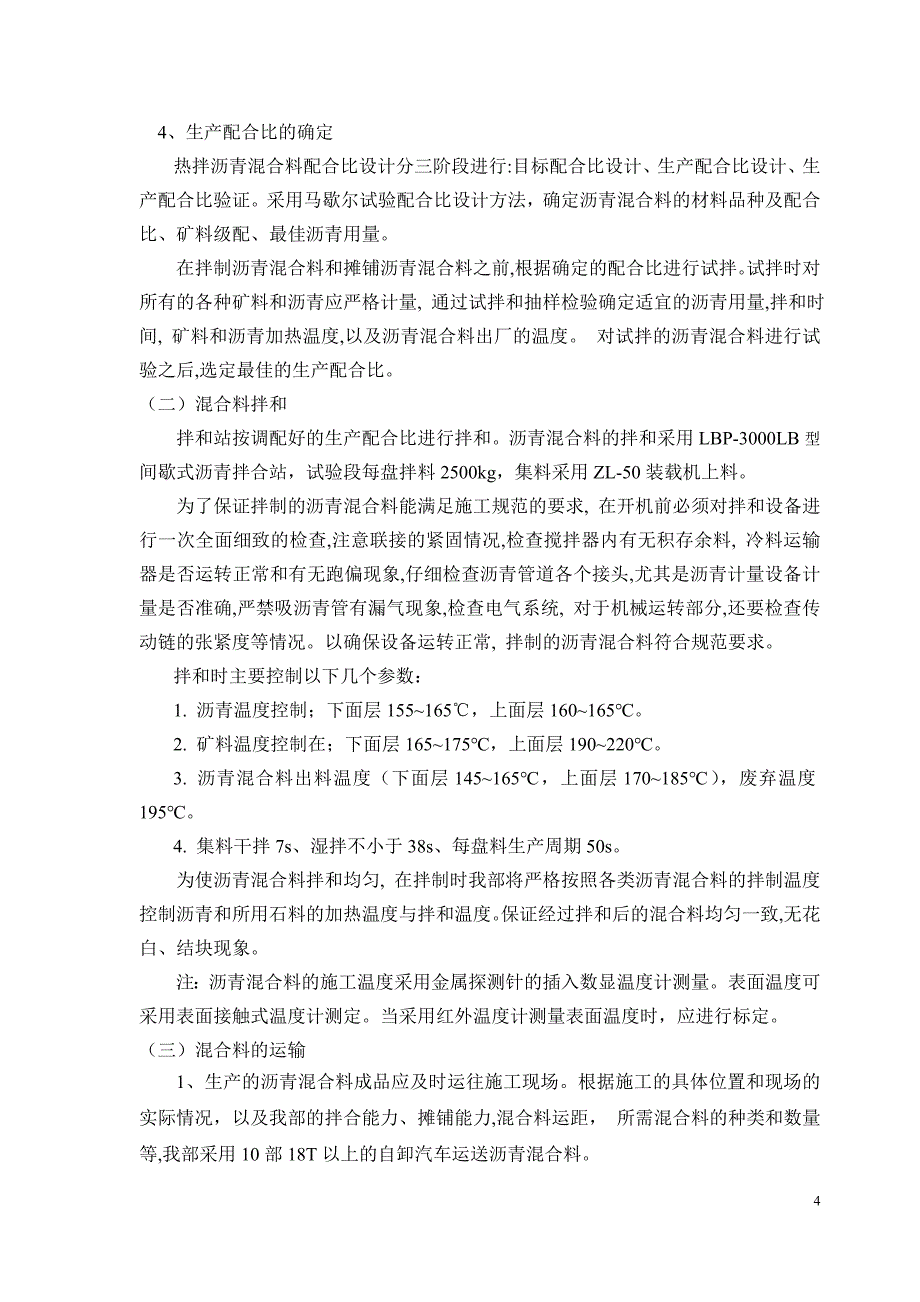 4、生产配合比的确定

热拌沥青混合料配合比设计分三阶段进行:目标配合比设计、生产配合比设计、生产配合比验证。采用马歇尔试验配合比设计方法，确定沥青混合料的材料品种及配合比、矿料级配、最佳沥青用量。

在拌制沥青混合料和摊铺沥青混合料之前,根据确定的配合比进行试拌。试拌时对所有的各种矿料和沥青应严格计量, 通过试拌和抽样检验确定适宜的沥青用量,拌和时间, 矿料和沥青加热温度,以及沥青混合料出厂的温度。 对试拌的沥青混合料进行试验之后,选定最佳的生产配合比。

（二）混合料拌和

拌和站按调配好的生产配合比进行拌和。沥青混合料的拌和采用 LBP-3000LB 型间歇式沥青拌合站，试验段每盘拌料 2500kg，集料采用 ZL-50 装载机上料。

为了保证拌制的沥青混合料能满足施工规范的要求, 在开机前必须对拌和设备进行一次全面细致的检查,注意联接的紧固情况,检查搅拌器内有无积存余料, 冷料运输器是否运转正常和有无跑偏现象,仔细检查沥青管道各个接头,尤其是沥青计量设备计量是否准确,严禁吸沥青管有漏气现象,检查电气系统, 对于机械运转部分,还要检查传动链的张紧度等情况。以确保设备运转正常, 拌制的沥青混合料符合规范要求。

拌和时主要控制以下几个参数：

1. 沥青温度控制；下面层 155~165℃，上面层 160~165°C。

2. 矿料温度控制在；下面层 165~175°C，上面层 190~220°C。

3. 沥青混合料出料温度（下面层 145~165°C，上面层 170~185°C），废弃温度 195°C。

4. 集料干拌 7s、湿拌不小于 38s、每盘料生产周期 50s。

为使沥青混合料拌和均匀, 在拌制时我部将严格按照各类沥青混合料的拌制温度控制沥青和所用石料的加热温度与拌和温度。保证经过拌和后的混合料均匀一致,无花白、结块现象。

注：沥青混合料的施工温度采用金属探测针的插入数显温度计测量。表面温度可采用表面接触式温度计测定。当采用红外温度计测量表面温度时，应进行标定。

（三）混合料的运输

1、生产的沥青混合料成品应及时运往施工现场。根据施工的具体位置和现场的实际情况，以及我部的拌合能力、摊铺能力,混合料运距， 所需混合料的种类和数量等,我部采用 10 部 18T 以上的自卸汽车运送沥青混合料。

4